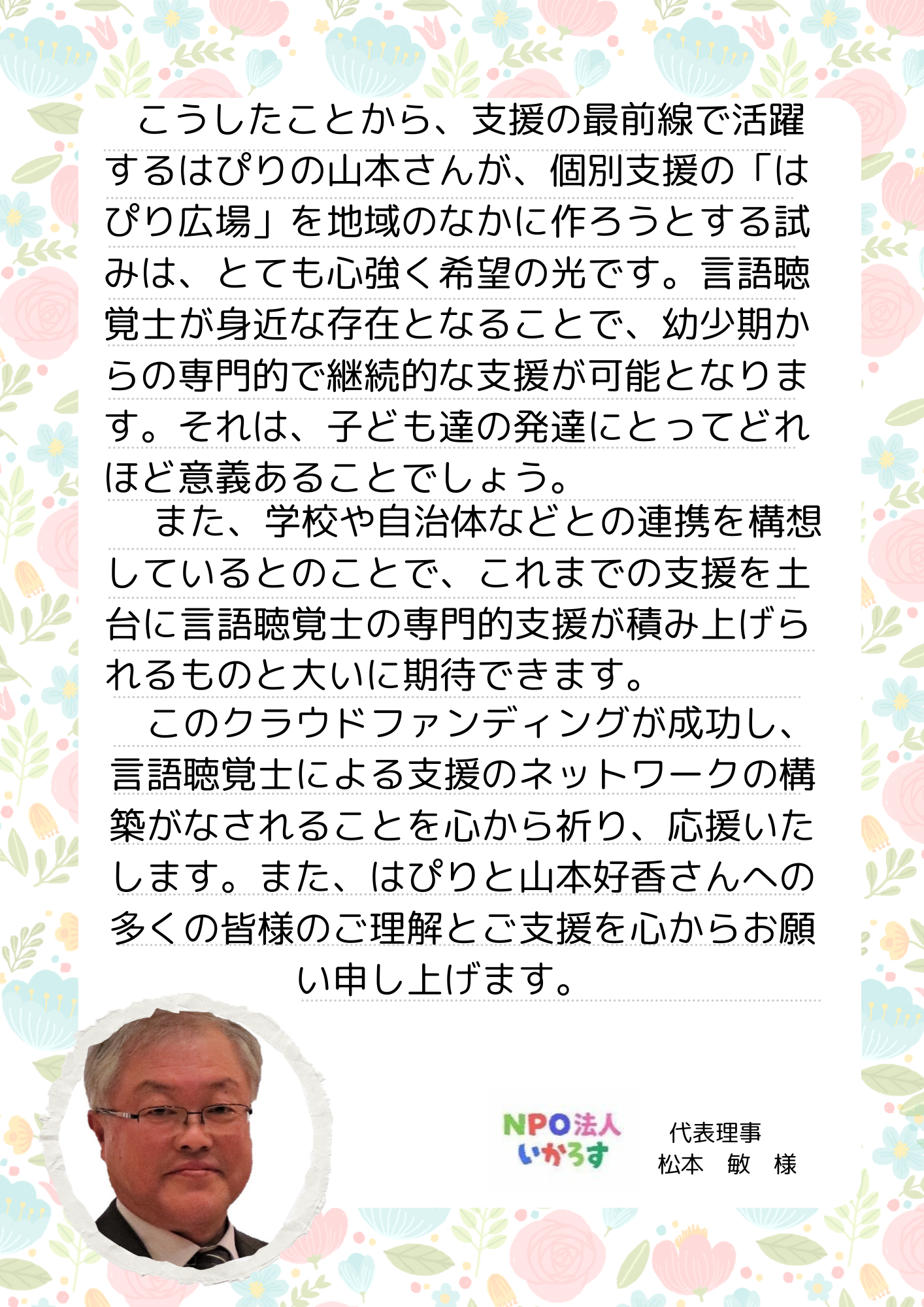 こうしたことから、支援の最前線で活躍するはぴりの山本さんが、個別支援の「はぴり広場」を地域のなかに作ろうとする試みは、とても心強く希望の光です。言語聴覚士が身近な存在となることで、幼少期からの専門的で継続的な支援が可能となります。それは、子ども達の発達にとってどれほど意義あることでしょう。

また、学校や自治体などとの連携を構想しているとのことで、これまでの支援を土台に言語聴覚士の専門的支援が積み上げられるものと大いに期待できます。

このクラウドファンディングが成功し、言語聴覚士による支援のネットワークの構築がなされることを心から祈り、応援いたします。また、はぴりと山本好香さんへの多くの皆様のご理解とご支援を心からお願い申し上げます。

NPO法人
いかろす

代表理事
松本 敏 様